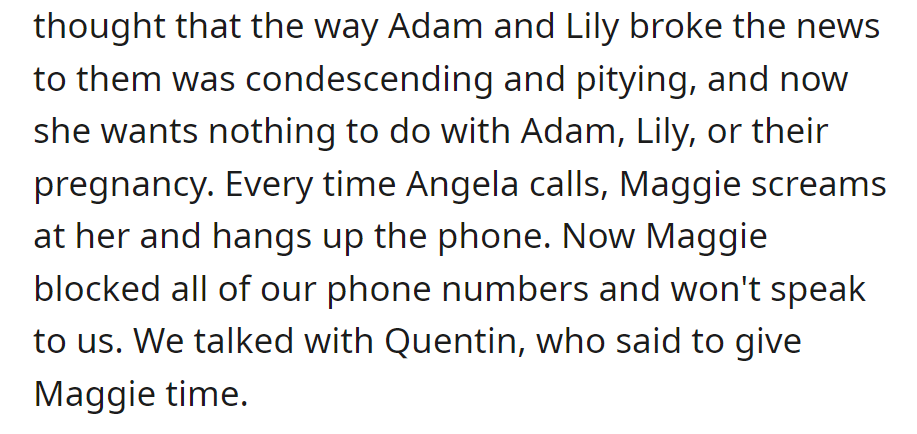 thought that the way Adam and Lily broke the news to them was condescending and pitying, and now she wants nothing to do with Adam, Lily, or their pregnancy. Every time Angela calls, Maggie screams at her and hangs up the phone. Now Maggie blocked all of our phone numbers and won't speak to us. We talked with Quentin, who said to give Maggie time.